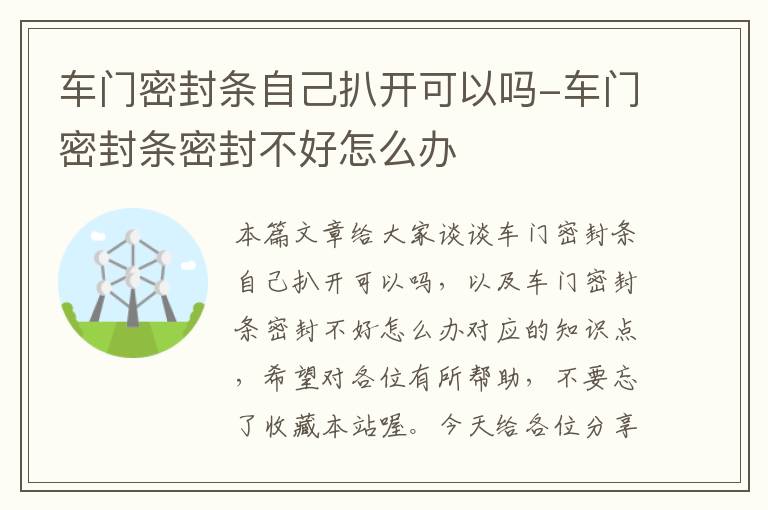 车门密封条自己扒开可以吗-车门密封条密封不好怎么办

本篇文章给大家谈谈车门密封条自己扒开可以吗，以及车门密封条密封不好怎么办对应的知识点，希望对各位有所帮助，不要忘了收藏本站喔。今天给各位分享